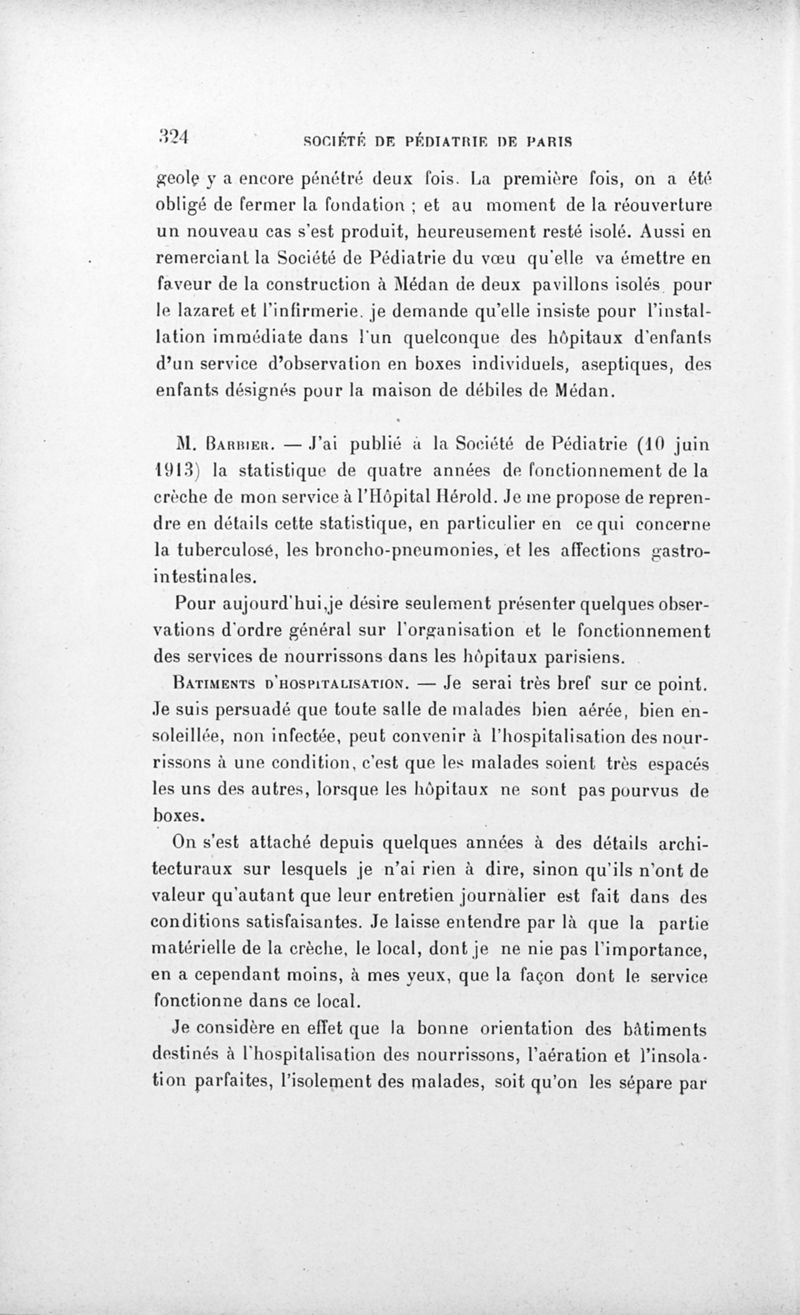 324 SOCIÉTÉ DE PÉDIATRIE DE PARIS

geole y a encore pénétré deux fois. La première fois, on a été obligé de fermer la fondation ; et au moment de la réouverture un nouveau cas s'est produit, heureusement resté isolé. Aussi en remerciant la Société de Pédiatrie du vœu qu'elle va émettre en faveur de la construction à Médan de deux pavillons isolés pour le lazaret et l'infirmerie, je demande qu'elle insiste pour l'installation immédiate dans l'un quelconque des hôpitaux d'enfants d'un service d'observation en boxes individuels, aseptiques, des enfants désignés pour la maison de débiles de Médan.

M. Barbier. — J'ai publié à la Société de Pédiatrie (10 juin 1913) la statistique de quatre années de fonctionnement de la crèche de mon service à l'Hôpital Hérold. Je me propose de reprendre en détails cette statistique, en particulier en ce qui concerne la tuberculose, les broncho-pneumonies, et les affections gastro-intestinales.

Pour aujourd'hui,je désire seulement présenter quelques observations d'ordre général sur l'organisation et le fonctionnement des services de nourrissons dans les hôpitaux parisiens.

Batiments d'hospitalisation. — Je serai très bref sur ce point. Je suis persuadé que toute salle de malades bien aérée, bien ensoleillée, non infectée, peut convenir à l'hospitalisation des nourrissons à une condition, c'est que les malades soient très espacés les uns des autres, lorsque les hôpitaux ne sont pas pourvus de boxes.

On s'est attaché depuis quelques années à des détails architecturaux sur lesquels je n'ai rien à dire, sinon qu'ils n'ont de valeur qu'autant que leur entretien journalier est fait dans des conditions satisfaisantes. Je laisse entendre par là que la partie matérielle de la crèche, le local, dont je ne nie pas l'importance, en a cependant moins, à mes yeux, que la façon dont le service fonctionne dans ce local.

Je considère en effet que la bonne orientation des bâtiments destinés à l'hospitalisation des nourrissons, l'aération et l'insolation parfaites, l'isolement des malades, soit qu'on les sépare par